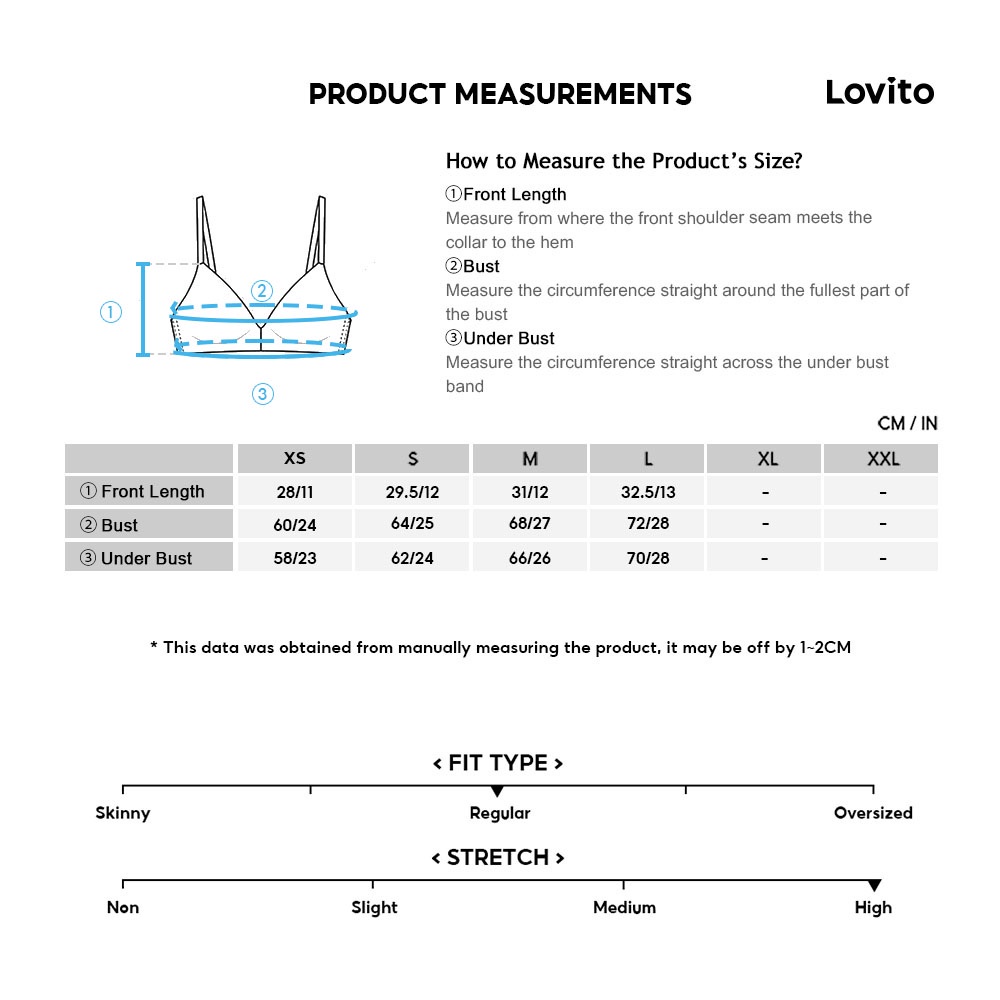 PRODUCT MEASUREMENTS

Lovito

①

②

③

How to Measure the Product's Size?

①Front Length
Measure from where the front shoulder seam meets the collar to the hem

②Bust
Measure the circumference straight around the fullest part of the bust

③Under Bust
Measure the circumference straight across the under bust band

CM / IN

| | XS | S | M | L | XL | XXL |
|---|---|---|---|---|---|---|
| ① Front Length | 28/11 | 29.5/12 | 31/12 | 32.5/13 | - | - |
| ② Bust | 60/24 | 64/25 | 68/27 | 72/28 | - | - |
| ③ Under Bust | 58/23 | 62/24 | 66/26 | 70/28 | - | - |

* This data was obtained from manually measuring the product, it may be off by 1~2CM

< FIT TYPE >

Skinny

Regular

Oversized

< STRETCH >

Non

Slight

Medium

High